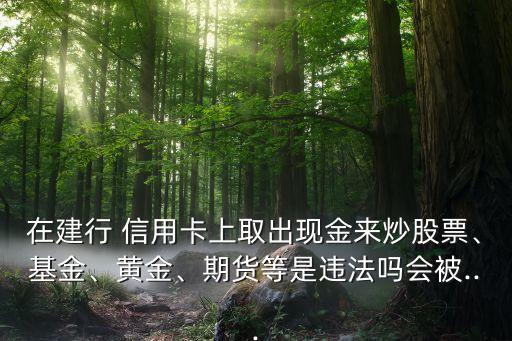 在建行 信用卡上取出现金来炒股票、基金、黄金、期货等是违法吗会被..